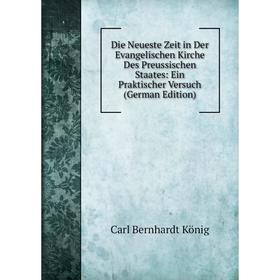 Die Neueste Zeit in Der Evangelischen Kirche Des Preussischen Staates: Ein Praktischer Versuch (German Edition)

Carl Bernhardt König